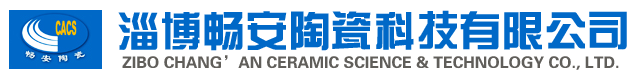 CACS
畅安陶瓷
淄博畅安陶瓷科技有限公司
ZIBO CHANG’AN CERAMIC SCIENCE & TECHNOLOGY CO., LTD.